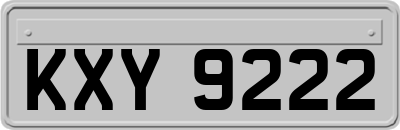 KXY 9222